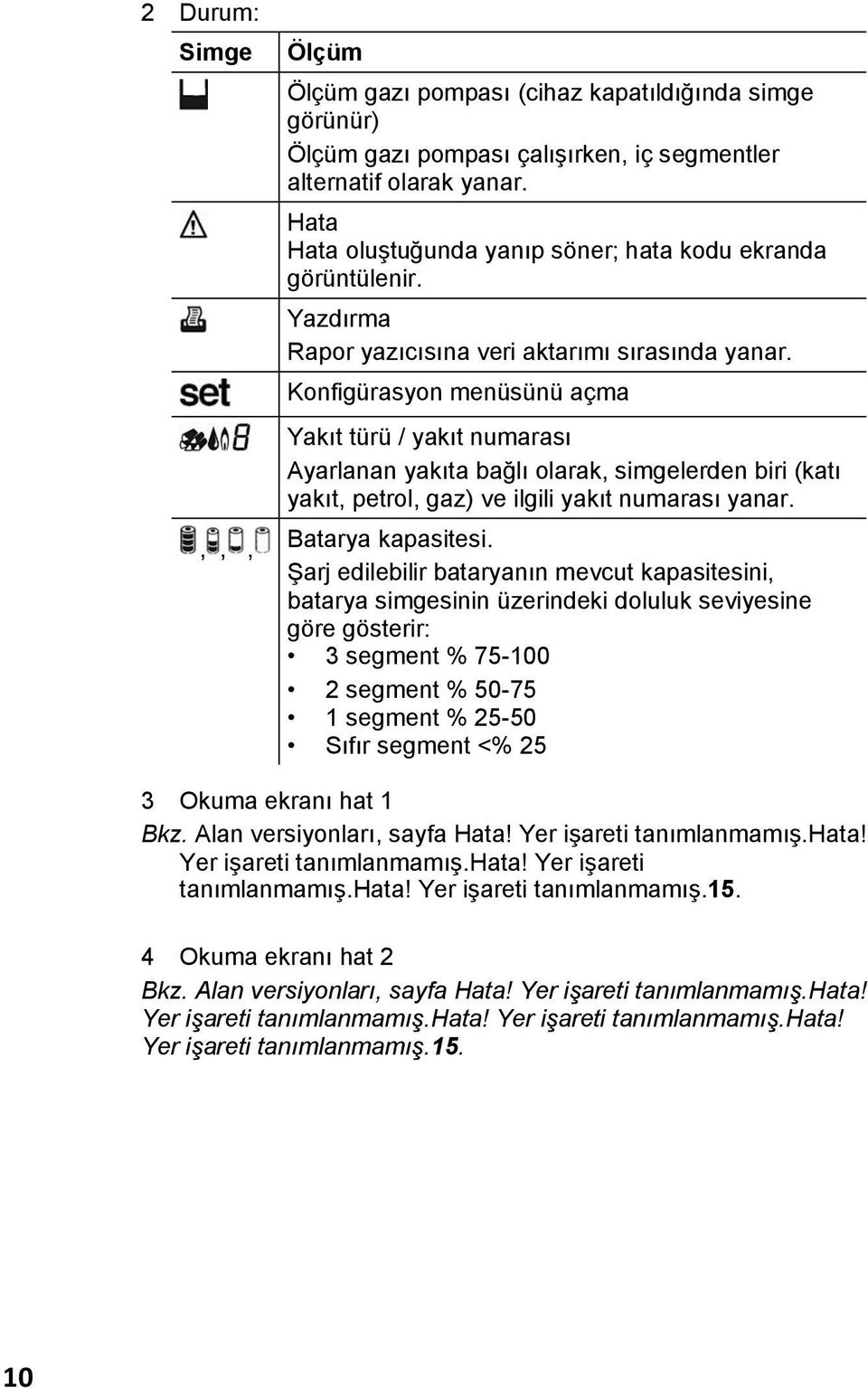 2 Durum:

| Simge | Ölçüm |
|---|---|
| | Ölçüm gazı pompası (cihaz kapatıldığında simge görünür) Ölçüm gazı pompası çalışırken, iç segmentler alternatif olarak yanar. |
| | Hata Hata oluştuğunda yanıp söner; hata kodu ekranda görüntülenir. |
| | Yazdırma Rapor yazıcısına veri aktarımı sırasında yanar. |
| set | Konfigürasyon menüsünü açma |
| 8 | Yakıt türü / yakıt numarası Ayarlanan yakıta bağlı olarak, simgelerden biri (katı yakıt, petrol, gaz) ve ilgili yakıt numarası yanar. |
| , , , | Batarya kapasitesi. Şarj edilebilir bataryanın mevcut kapasitesini, batarya simgesinin üzerindeki doluluk seviyesine göre gösterir: • 3 segment % 75-100 • 2 segment % 50-75 • 1 segment % 25-50 • Sıfır segment <% 25 |

3 Okuma ekranı hat 1
Bkz. Alan versiyonları, sayfa Hata! Yer işareti tanımlanmamış.Hata! Yer işareti tanımlanmamış.Hata! Yer işareti tanımlanmamış.Hata! Yer işareti tanımlanmamış.15.

4 Okuma ekranı hat 2
Bkz. Alan versiyonları, sayfa Hata! Yer işareti tanımlanmamış.Hata! Yer işareti tanımlanmamış.Hata! Yer işareti tanımlanmamış.Hata! Yer işareti tanımlanmamış.15.

10